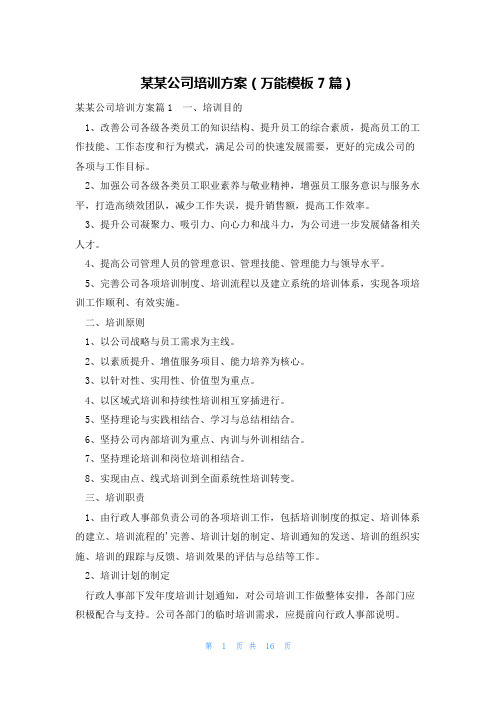 某某公司培训方案（万能模板 7 篇）

某某公司培训方案篇 1　一、培训目的

1、改善公司各级各类员工的知识结构、提升员工的综合素质，提高员工的工作技能、工作态度和行为模式，满足公司的快速发展需要，更好的完成公司的各项与工作目标。

2、加强公司各级各类员工职业素养与敬业精神，增强员工服务意识与服务水平，打造高绩效团队，减少工作失误，提升销售额，提高工作效率。

3、提升公司凝聚力、吸引力、向心力和战斗力，为公司进一步发展储备相关人才。

4、提高公司管理人员的管理意识、管理技能、管理能力与领导水平。

5、完善公司各项培训制度、培训流程以及建立系统的培训体系，实现各项培训工作顺利、有效实施。

二、培训原则

1、以公司战略与员工需求为主线。

2、以素质提升、增值服务项目、能力培养为核心。

3、以针对性、实用性、价值型为重点。

4、以区域式培训和持续性培训相互穿插进行。

5、坚持理论与实践相结合、学习与总结相结合。

6、坚持公司内部培训为重点、内训与外训相结合。

7、坚持理论培训和岗位培训相结合。

8、实现由点、线式培训到全面系统性培训转变。

三、培训职责

1、由行政人事部负责公司的各项培训工作，包括培训制度的拟定、培训体系的建立、培训流程的'完善、培训计划的制定、培训通知的发送、培训的组织实施、培训的跟踪与反馈、培训效果的评估与总结等工作。

2、培训计划的制定

行政人事部下发年度培训计划通知，对公司培训工作做整体安排，各部门应积极配合与支持。公司各部门的临时培训需求，应提前向行政人事部说明。

第 1 页 共 16 页